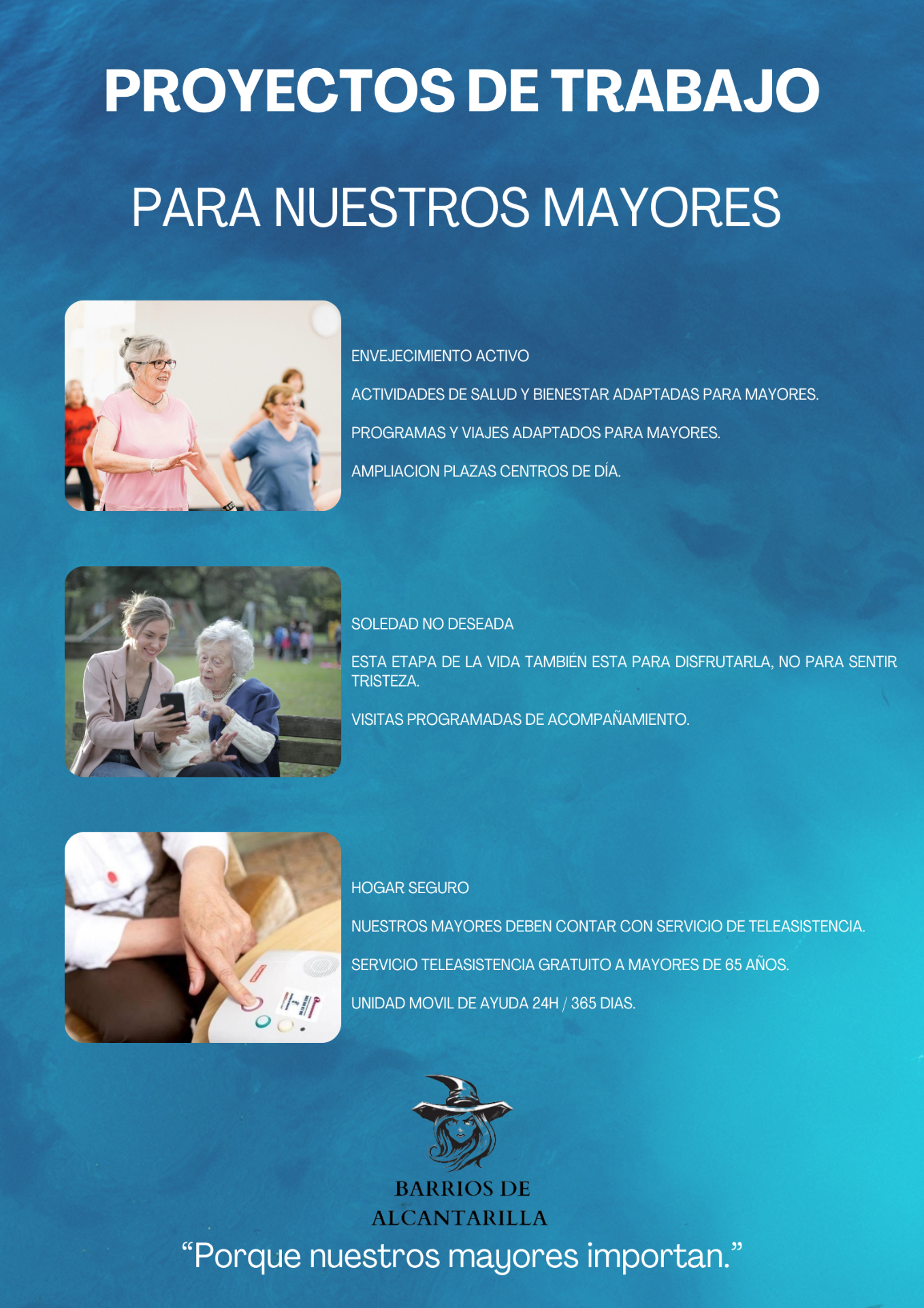 PROYECTOS DE TRABAJO

PARA NUESTROS MAYORES

ENVEJECIMIENTO ACTIVO

ACTIVIDADES DE SALUD Y BIENESTAR ADAPTADAS PARA MAYORES.

PROGRAMAS Y VIAJES ADAPTADOS PARA MAYORES.

AMPLIACION PLAZAS CENTROS DE DÍA.

SOLEDAD NO DESEADA

ESTA ETAPA DE LA VIDA TAMBIÉN ESTA PARA DISFRUTARLA, NO PARA SENTIR TRISTEZA.

VISITAS PROGRAMADAS DE ACOMPAÑAMIENTO.

HOGAR SEGURO

NUESTROS MAYORES DEBEN CONTAR CON SERVICIO DE TELEASISTENCIA.

SERVICIO TELEASISTENCIA GRATUITO A MAYORES DE 65 AÑOS.

UNIDAD MOVIL DE AYUDA 24H / 365 DIAS.

BARRIOS DE ALCANTARILLA

“Porque nuestros mayores importan.”